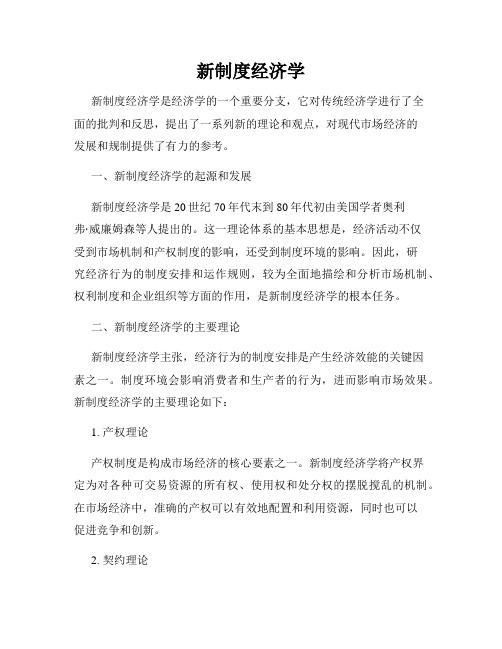 新制度经济学

新制度经济学是经济学的一个重要分支，它对传统经济学进行了全面的批判和反思，提出了一系列新的理论和观点，对现代市场经济的发展和规制提供了有力的参考。

一、新制度经济学的起源和发展

新制度经济学是20世纪70年代末到80年代初由美国学者奥利弗·威廉姆森等人提出的。这一理论体系的基本思想是，经济活动不仅受到市场机制和产权制度的影响，还受到制度环境的影响。因此，研究经济行为的制度安排和运作规则，较为全面地描绘和分析市场机制、权利制度和企业组织等方面的作用，是新制度经济学的根本任务。

二、新制度经济学的主要理论

新制度经济学主张，经济行为的制度安排是产生经济效能的关键因素之一。制度环境会影响消费者和生产者的行为，进而影响市场效果。新制度经济学的主要理论如下：

1. 产权理论

产权制度是构成市场经济的核心要素之一。新制度经济学将产权界定为对各种可交易资源的所有权、使用权和处分权的摆脱搅乱的机制。在市场经济中，准确的产权可以有效地配置和利用资源，同时也可以促进竞争和创新。

2. 契约理论